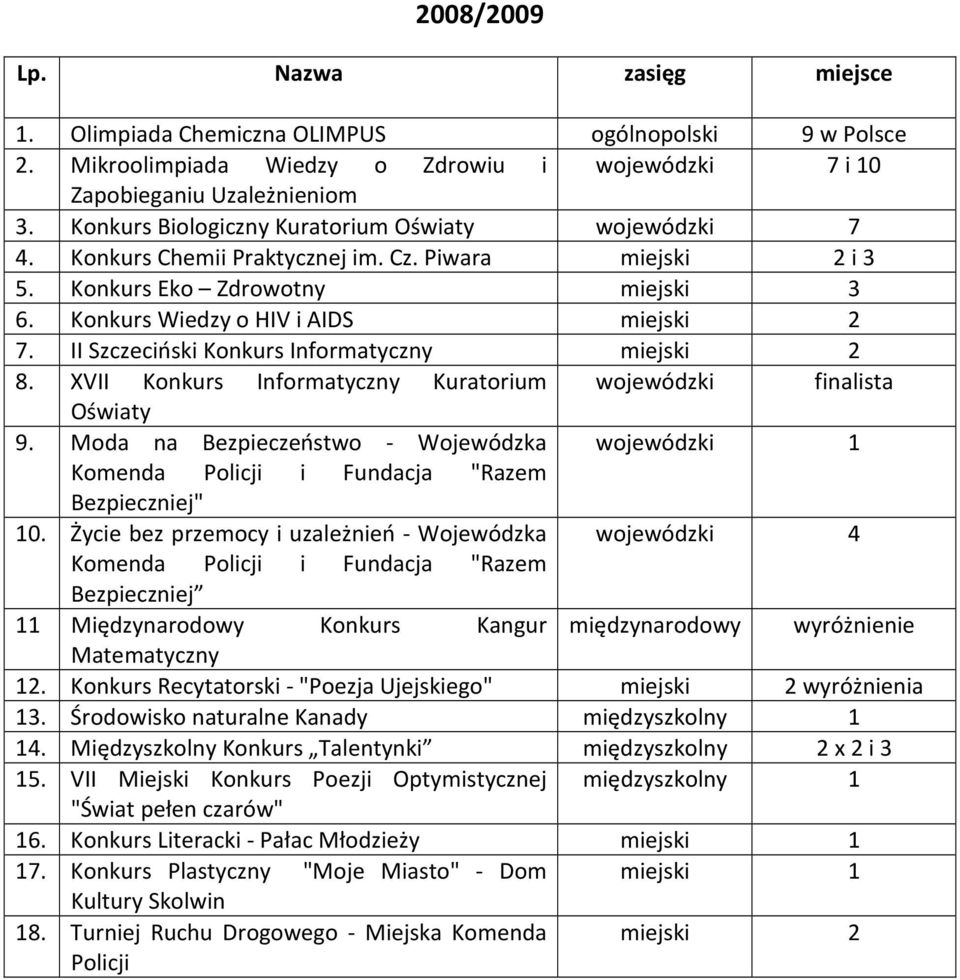 2008/2009

| Lp. | Nazwa | zasięg | miejsce |
|---|---|---|---|
| 1. | Olimpiada Chemiczna OLIMPUS | ogólnopolski | 9 w Polsce |
| 2. | Mikroolimpiada Wiedzy o Zdrowiu i Zapobieganiu Uzależnieniom | wojewódzki | 7 i 10 |
| 3. | Konkurs Biologiczny Kuratorium Oświaty | wojewódzki | 7 |
| 4. | Konkurs Chemii Praktycznej im. Cz. Piwara | miejski | 2 i 3 |
| 5. | Konkurs Eko – Zdrowotny | miejski | 3 |
| 6. | Konkurs Wiedzy o HIV i AIDS | miejski | 2 |
| 7. | II Szczeciński Konkurs Informatyczny | miejski | 2 |
| 8. | XVII Konkurs Informatyczny Kuratorium Oświaty | wojewódzki | finalista |
| 9. | Moda na Bezpieczeństwo - Wojewódzka Komenda Policji i Fundacja "Razem Bezpieczniej" | wojewódzki | 1 |
| 10. | Życie bez przemocy i uzależnień - Wojewódzka Komenda Policji i Fundacja "Razem Bezpieczniej” | wojewódzki | 4 |
| 11 | Międzynarodowy Konkurs Kangur Matematyczny | międzynarodowy | wyróżnienie |
| 12. | Konkurs Recytatorski - "Poezja Ujejskiego" | miejski | 2 wyróżnienia |
| 13. | Środowisko naturalne Kanady | międzyszkolny | 1 |
| 14. | Międzyszkolny Konkurs „Talentynki” | międzyszkolny | 2 x 2 i 3 |
| 15. | VII Miejski Konkurs Poezji Optymistycznej "Świat pełen czarów" | międzyszkolny | 1 |
| 16. | Konkurs Literacki - Pałac Młodzieży | miejski | 1 |
| 17. | Konkurs Plastyczny "Moje Miasto" - Dom Kultury Skolwin | miejski | 1 |
| 18. | Turniej Ruchu Drogowego - Miejska Komenda Policji | miejski | 2 |